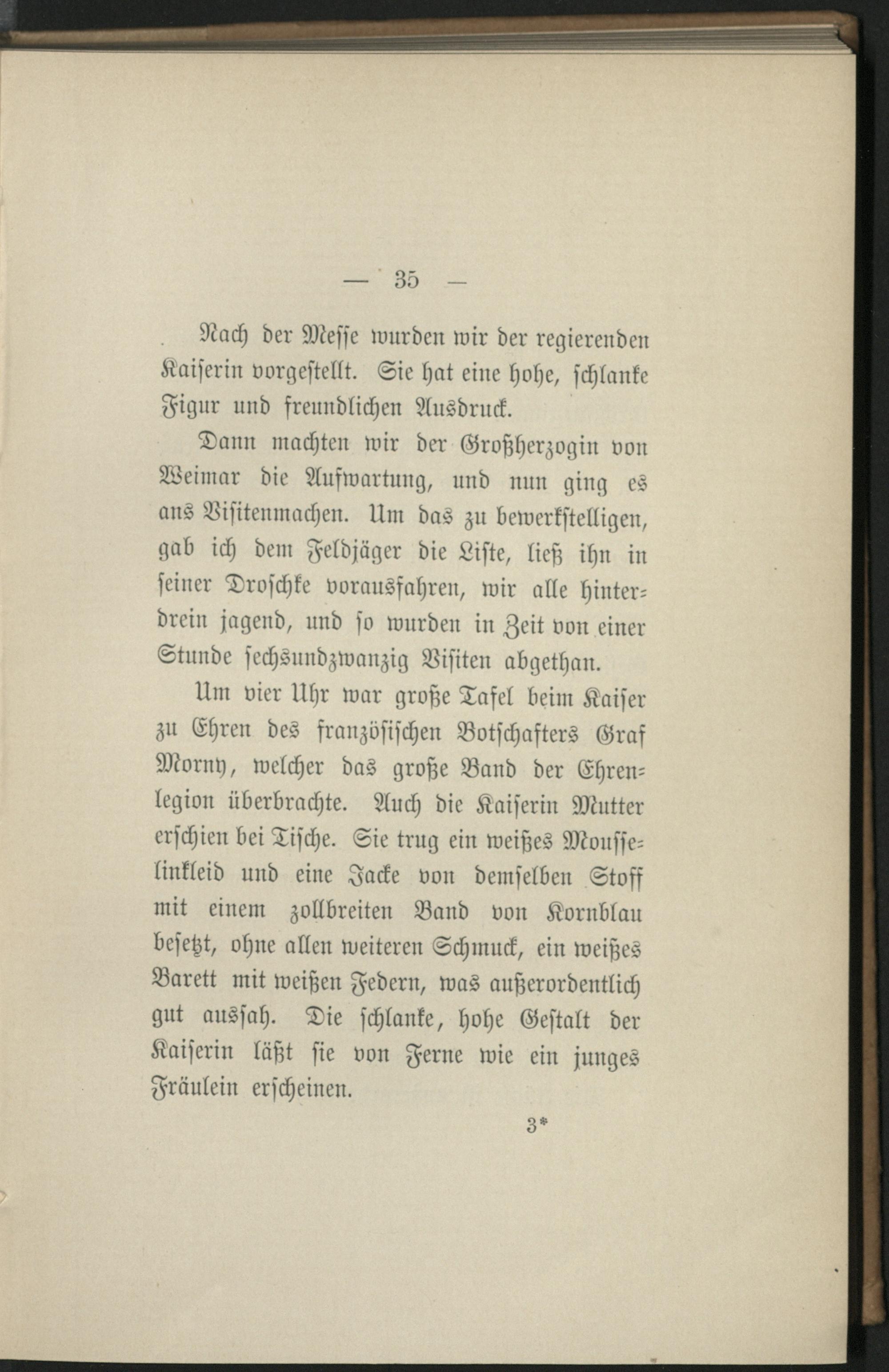 — 35 —

Nach der Messe wurden wir der regierenden Kaiserin vorgestellt. Sie hat eine hohe, schlanke Figur und freundlichen Ausdruck.

Dann machten wir der Großherzogin von Weimar die Aufwartung, und nun ging es ans Visitenmachen. Um das zu bewerkstelligen, gab ich dem Feldjäger die Liste, ließ ihn in seiner Droschke vorausfahren, wir alle hinterdrein jagend, und so wurden in Zeit von einer Stunde sechsundzwanzig Visiten abgethan.

Um vier Uhr war große Tafel beim Kaiser zu Ehren des französischen Botschafters Graf Morny, welcher das große Band der Ehrenlegion überbrachte. Auch die Kaiserin Mutter erschien bei Tische. Sie trug ein weißes Mousselinkleid und eine Jacke von demselben Stoff mit einem zollbreiten Band von Kornblau besetzt, ohne allen weiteren Schmuck, ein weißes Barett mit weißen Federn, was außerordentlich gut aussah. Die schlanke, hohe Gestalt der Kaiserin läßt sie von Ferne wie ein junges Fräulein erscheinen.

3*